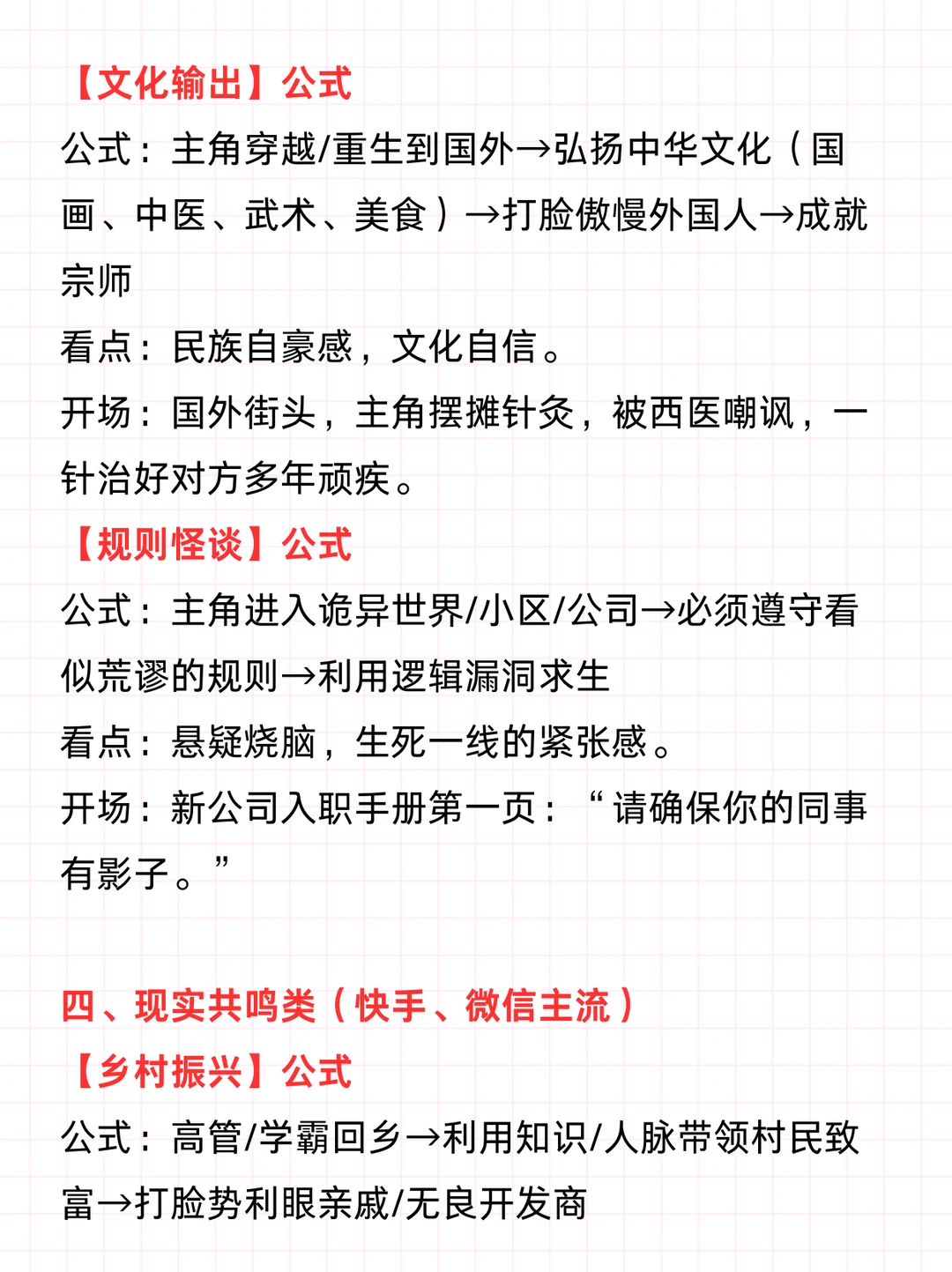 【文化输出】公式
公式：主角穿越/重生到国外→弘扬中华文化（国画、中医、武术、美食）→打脸傲慢外国人→成就宗师
看点：民族自豪感，文化自信。
开场：国外街头，主角摆摊针灸，被西医嘲讽，一针治好对方多年顽疾。
【规则怪谈】公式
公式：主角进入诡异世界/小区/公司→必须遵守看似荒谬的规则→利用逻辑漏洞求生
看点：悬疑烧脑，生死一线的紧张感。
开场：新公司入职手册第一页：“请确保你的同事有影子。”

四、现实共鸣类（快手、微信主流）
【乡村振兴】公式
公式：高管/学霸回乡→利用知识/人脉带领村民致富→打脸势利眼亲戚/无良开发商